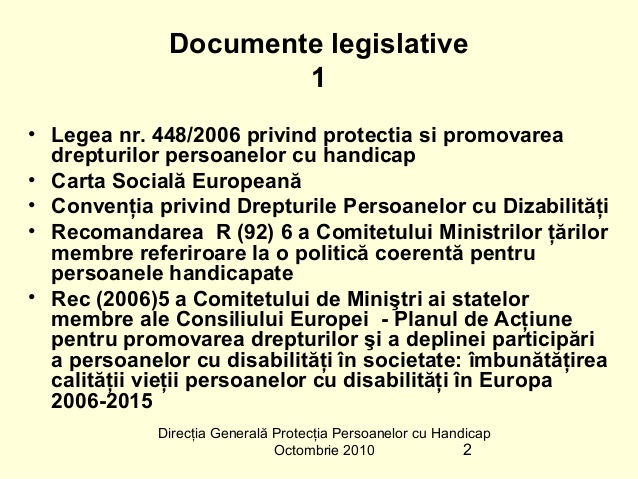 Documente legislative
1

• Legea nr. 448/2006 privind protectia si promovarea drepturilor persoanelor cu handicap
• Carta Socială Europeană
• Convenția privind Drepturile Persoanelor cu Dizabilități
• Recomandarea R (92) 6 a Comitetului Ministrilor țărilor membre referiroare la o politică coerentă pentru persoanele handicapate
• Rec (2006)5 a Comitetului de Miniştri ai statelor membre ale Consiliului Europei - Planul de Acțiune pentru promovarea drepturilor şi a deplinei participări a persoanelor cu disabilități în societate: îmbunătățirea calității vieții persoanelor cu disabilități în Europa 2006-2015

Direcția Generală Protecția Persoanelor cu Handicap
Octombrie 2010
2